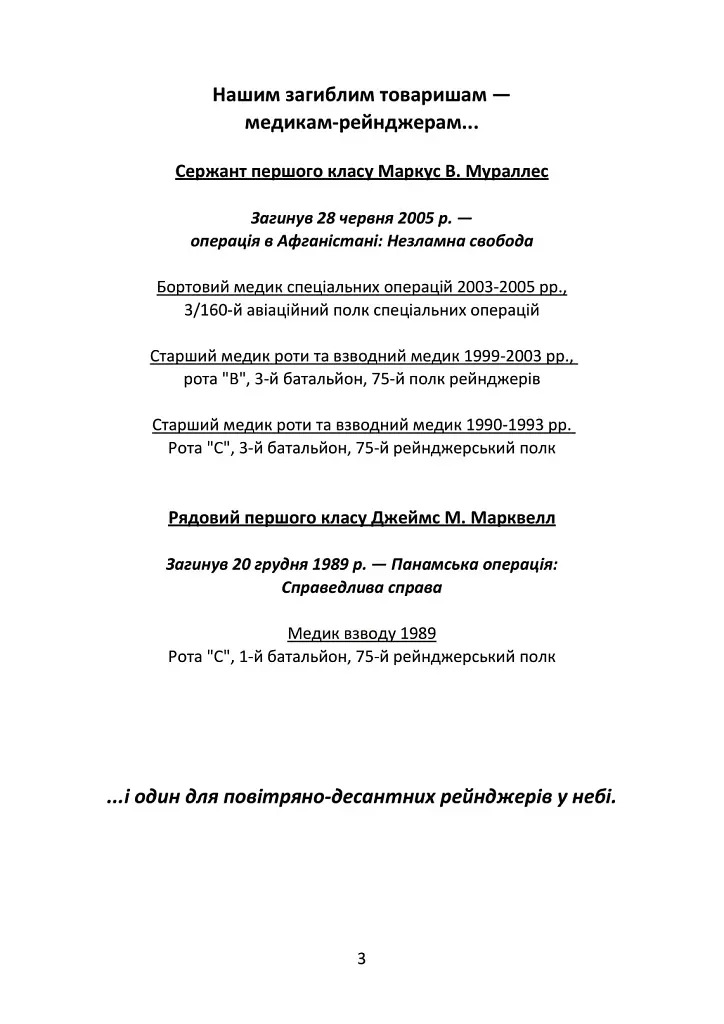 Нашим загиблим товаришам — медикам-рейнджерам...

Сержант першого класу Маркус В. Мураллес

Загинув 28 червня 2005 р. — операція в Афганістані: Незламна свобода

Бортовий медик спеціальних операцій 2003-2005 рр., 3/160-й авіаційний полк спеціальних операцій

Старший медик роти та взводний медик 1999-2003 рр., рота "B", 3-й батальйон, 75-й полк рейнджерів

Старший медик роти та взводний медик 1990-1993 рр. Рота "C", 3-й батальйон, 75-й рейнджерський полк

Рядовий першого класу Джеймс М. Марквелл

Загинув 20 грудня 1989 р. — Панамська операція: Справедлива справа

Медик взводу 1989
Рота "C", 1-й батальйон, 75-й рейнджерський полк

...і один для повітряно-десантних рейнджерів у небі.

3